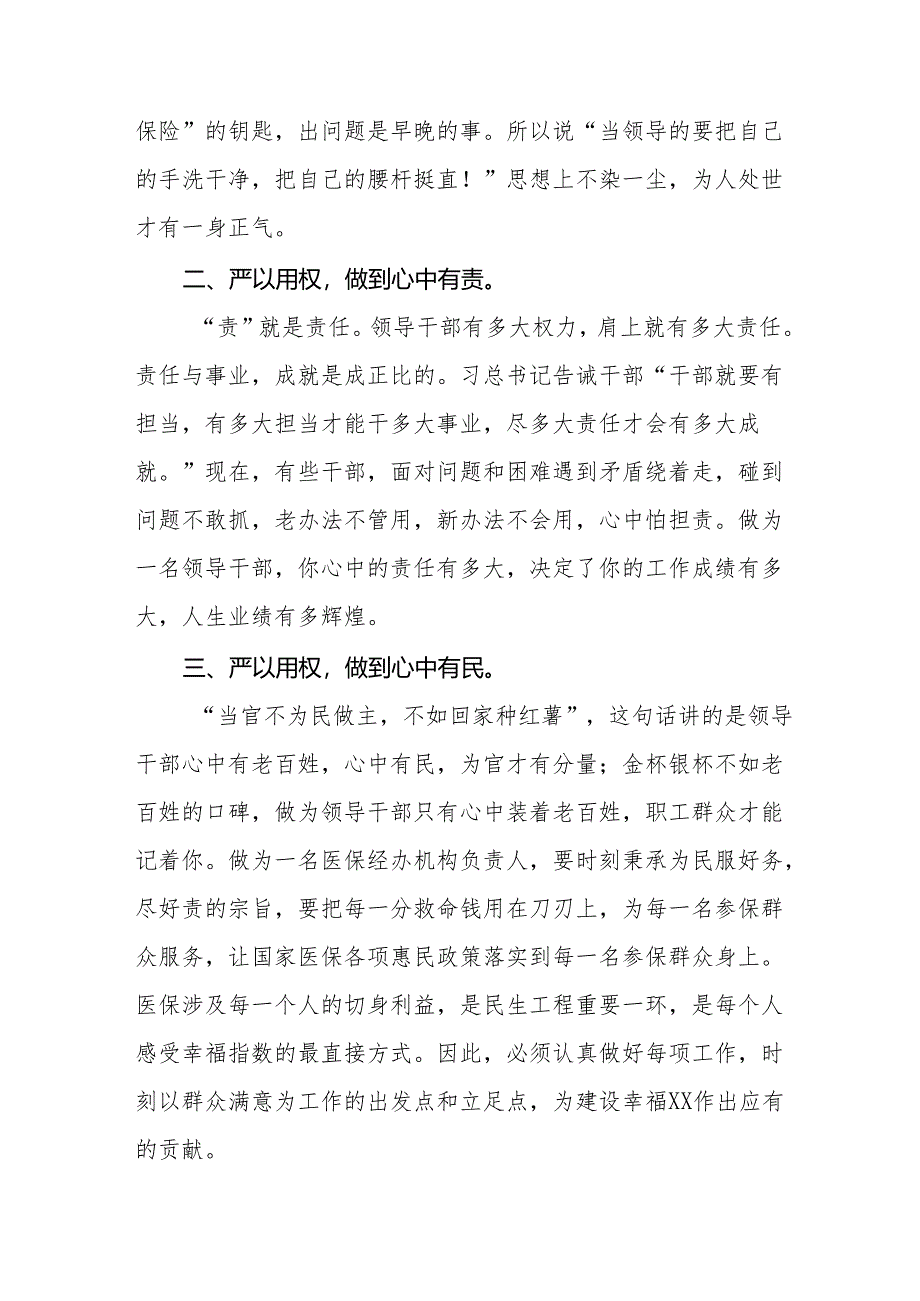 保险”的钥匙，出问题是早晚的事。所以说“当领导的要把自己的手洗干净，把自己的腰杆挺直！”思想上不染一尘，为人处世才有一身正气。

二、严以用权，做到心中有责。

“责”就是责任。领导干部有多大权力，肩上就有多大责任。责任与事业，成就是成正比的。习总书记告诫干部“干部就要有担当，有多大担当才能干多大事业，尽多大责任才会有多大成就。”现在，有些干部，面对问题和困难遇到矛盾绕着走，碰到问题不敢抓，老办法不管用，新办法不会用，心中怕担责。做为一名领导干部，你心中的责任有多大，决定了你的工作成绩有多大，人生业绩有多辉煌。

三、严以用权，做到心中有民。

“当官不为民做主，不如回家种红薯”，这句话讲的是领导干部心中有老百姓，心中有民，为官才有分量；金杯银杯不如老百姓的口碑，做为领导干部只有心中装着老百姓，职工群众才能记着你。做为一名医保经办机构负责人，要时刻秉承为民服好务，尽好责的宗旨，要把每一分救命钱用在刀刃上，为每一名参保群众服务，让国家医保各项惠民政策落实到每一名参保群众身上。医保涉及每一个人的切身利益，是民生工程重要一环，是每个人感受幸福指数的最直接方式。因此，必须认真做好每项工作，时刻以群众满意为工作的出发点和立足点，为建设幸福XX作出应有的贡献。